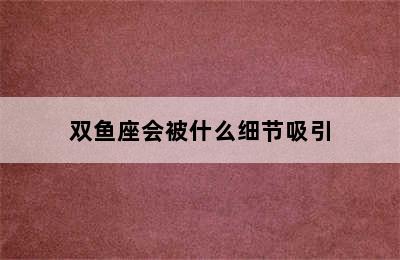 双鱼座会被什么细节吸引